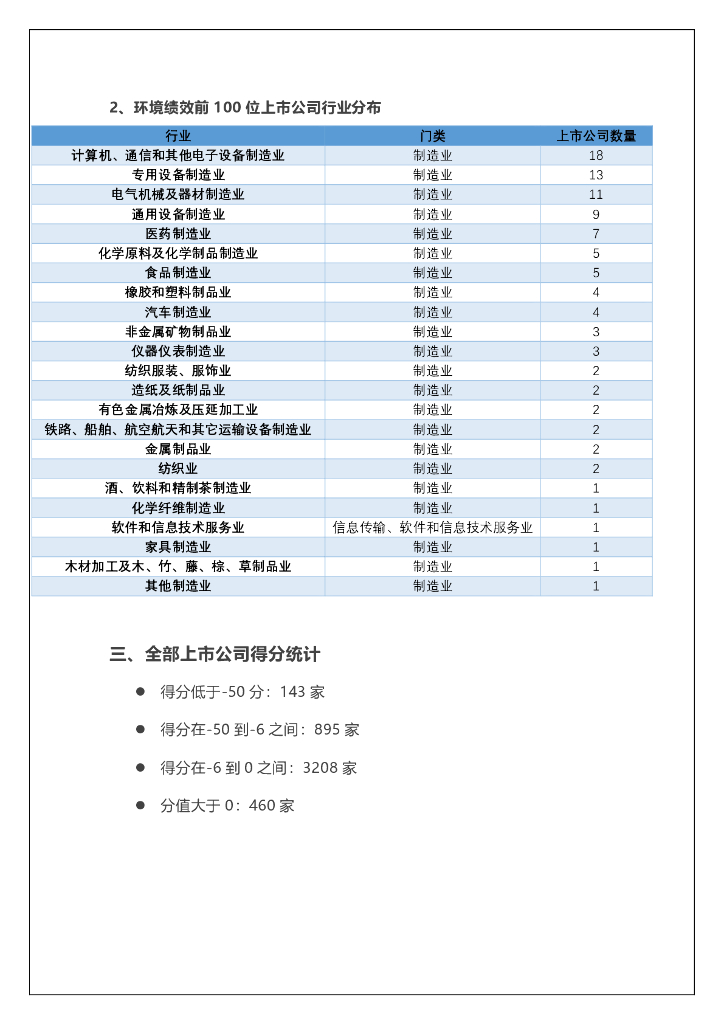 2、环境绩效前 100 位上市公司行业分布

| 行业 | 门类 | 上市公司数量 |
|---|---|---|
| 计算机、通信和其他电子设备制造业 | 制造业 | 18 |
| 专用设备制造业 | 制造业 | 13 |
| 电气机械及器材制造业 | 制造业 | 11 |
| 通用设备制造业 | 制造业 | 9 |
| 医药制造业 | 制造业 | 7 |
| 化学原料及化学制品制造业 | 制造业 | 5 |
| 食品制造业 | 制造业 | 5 |
| 橡胶和塑料制品业 | 制造业 | 4 |
| 汽车制造业 | 制造业 | 4 |
| 非金属矿物制品业 | 制造业 | 3 |
| 仪器仪表制造业 | 制造业 | 3 |
| 纺织服装、服饰业 | 制造业 | 2 |
| 造纸及纸制品业 | 制造业 | 2 |
| 有色金属冶炼及压延加工业 | 制造业 | 2 |
| 铁路、船舶、航空航天和其它运输设备制造业 | 制造业 | 2 |
| 金属制品业 | 制造业 | 2 |
| 纺织业 | 制造业 | 2 |
| 酒、饮料和精制茶制造业 | 制造业 | 1 |
| 化学纤维制造业 | 制造业 | 1 |
| 软件和信息技术服务业 | 信息传输、软件和信息技术服务业 | 1 |
| 家具制造业 | 制造业 | 1 |
| 木材加工及木、竹、藤、棕、草制品业 | 制造业 | 1 |
| 其他制造业 | 制造业 | 1 |

三、全部上市公司得分统计

● 得分低于-50 分：143 家

● 得分在-50 到-6 之间：895 家

● 得分在-6 到 0 之间：3208 家

● 分值大于 0：460 家